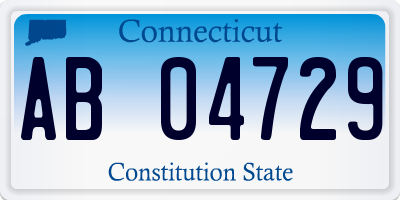 Connecticut

AB 04729

Constitution State